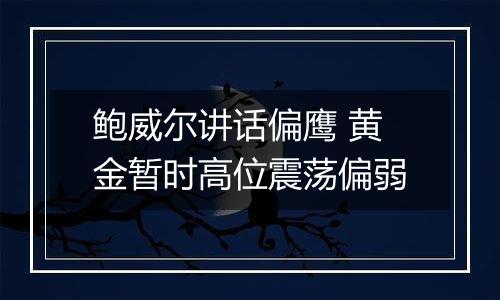 鲍威尔讲话偏鹰 黄金暂时高位震荡偏弱